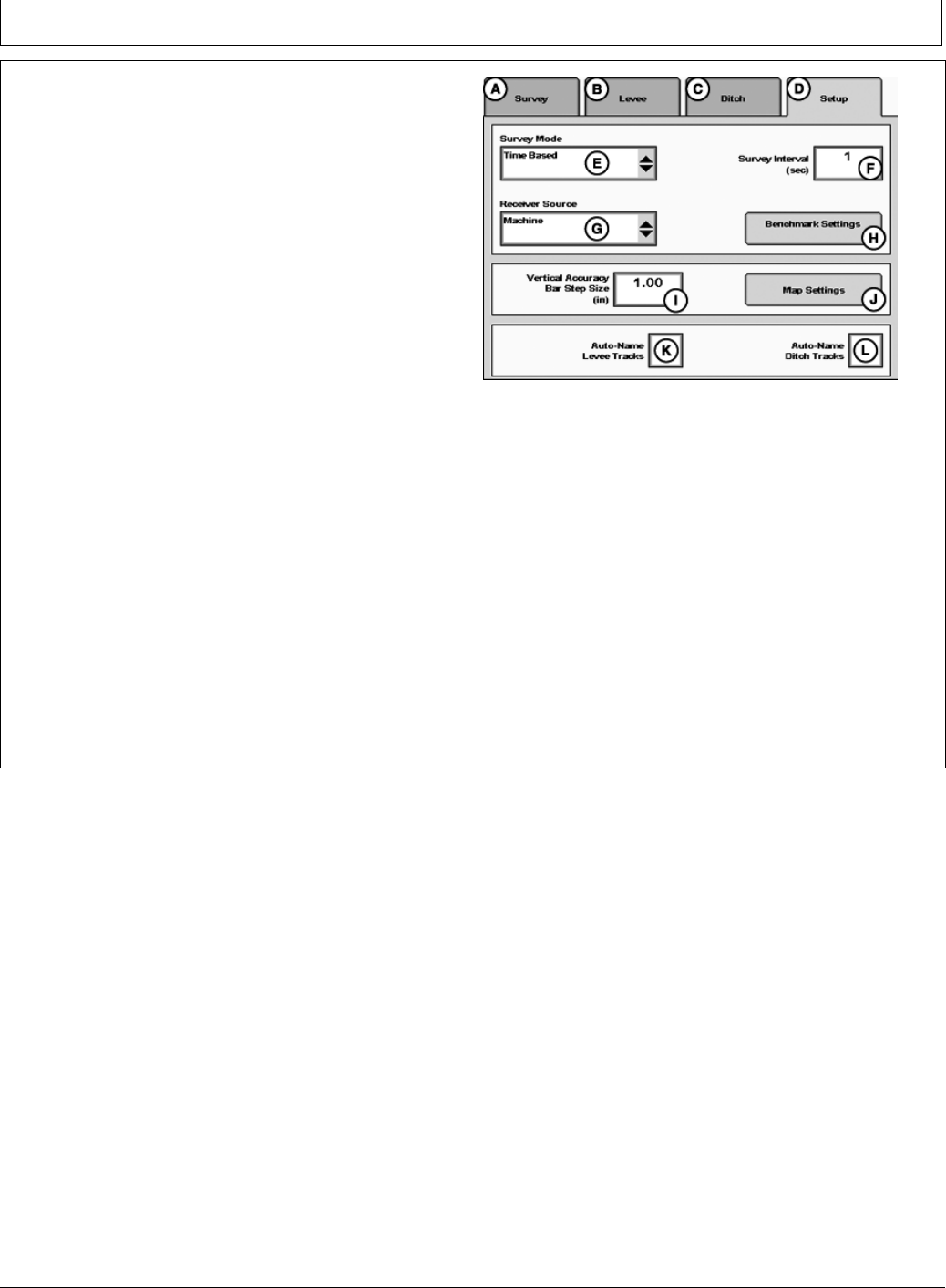 A Survey

B Levee

C Ditch

D Setup

Survey Mode

Time Based

E

Survey Interval
(sec)

1

F

Receiver Source

Machine

G

Benchmark Settings

H

Vertical Accuracy
Bar Step Size
(in)

1.00

I

Map Settings

J

Auto-Name
Levee Tracks

K

Auto-Name
Ditch Tracks

L